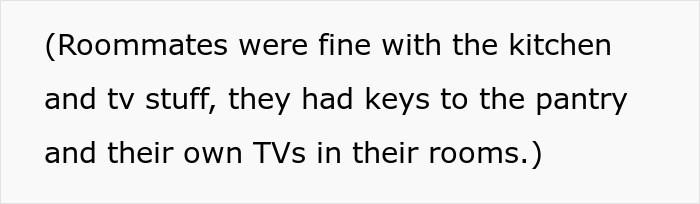 (Roommates were fine with the kitchen and tv stuff, they had keys to the pantry and their own TVs in their rooms.)